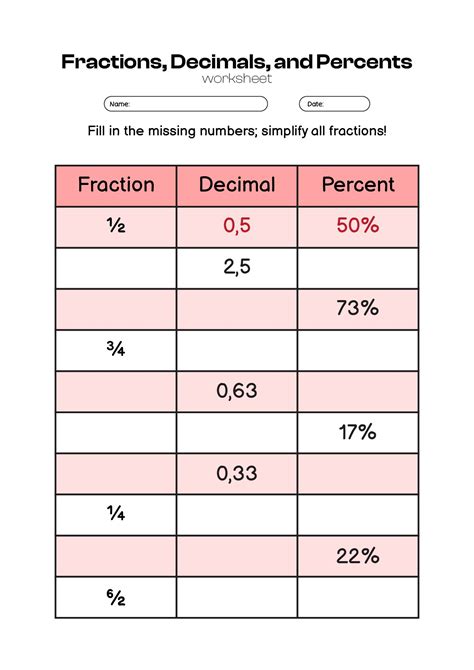 Fractions, Decimals, and Percents
worksheet

Name:

Date:

Fill in the missing numbers; simplify all fractions!

| Fraction | Decimal | Percent |
|---|---|---|
| $\frac{1}{2}$ | 0,5 | 50% |
| | 2,5 | |
| | | 73% |
| $\frac{3}{4}$ | | |
| | 0,63 | |
| | | 17% |
| | 0,33 | |
| $\frac{1}{4}$ | | |
| | | 22% |
| $\frac{6}{2}$ | | |